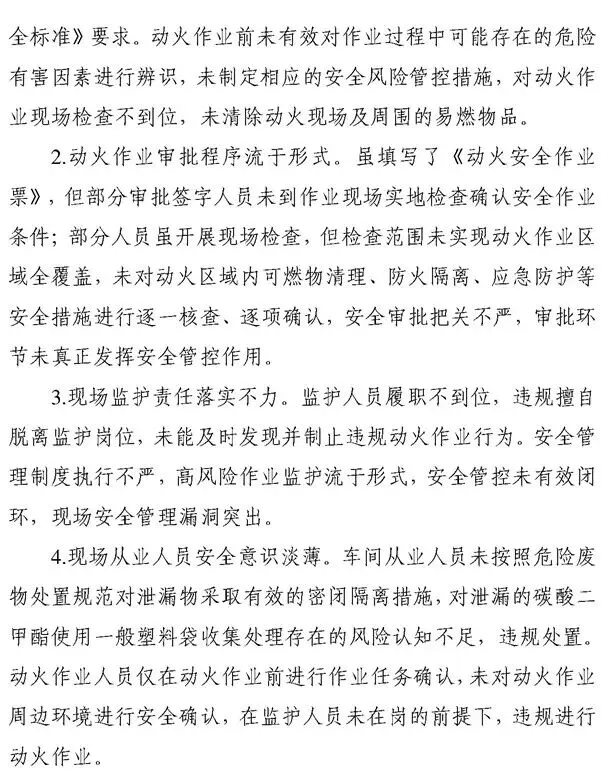 全标准》要求。动火作业前未有效对作业过程中可能存在的危险有害因素进行辨识，未制定相应的安全风险管控措施，对动火作业现场检查不到位，未清除动火现场及周围的易燃物品。

2.动火作业审批程序流于形式。虽填写了《动火安全作业票》，但部分审批签字人员未到作业现场实地检查确认安全作业条件；部分人员虽开展现场检查，但检查范围未实现动火作业区域全覆盖，未对动火区域内可燃物清理、防火隔离、应急防护等安全措施进行逐一核查、逐项确认，安全审批把关不严，审批环节未真正发挥安全管控作用。

3.现场监护责任落实不力。监护人员履职不到位，违规擅自脱离监护岗位，未能及时发现并制止违规动火作业行为。安全管理制度执行不严，高风险作业监护流于形式，安全管控未有效闭环，现场安全管理漏洞突出。

4.现场从业人员安全意识淡薄。车间从业人员未按照危险废物处置规范对泄漏物采取有效的密闭隔离措施，对泄漏的碳酸二甲酯使用一般塑料袋收集处理存在的风险认知不足，违规处置。动火作业人员仅在动火作业前进行作业任务确认，未对动火作业周边环境进行安全确认，在监护人员未在岗的前提下，违规进行动火作业。